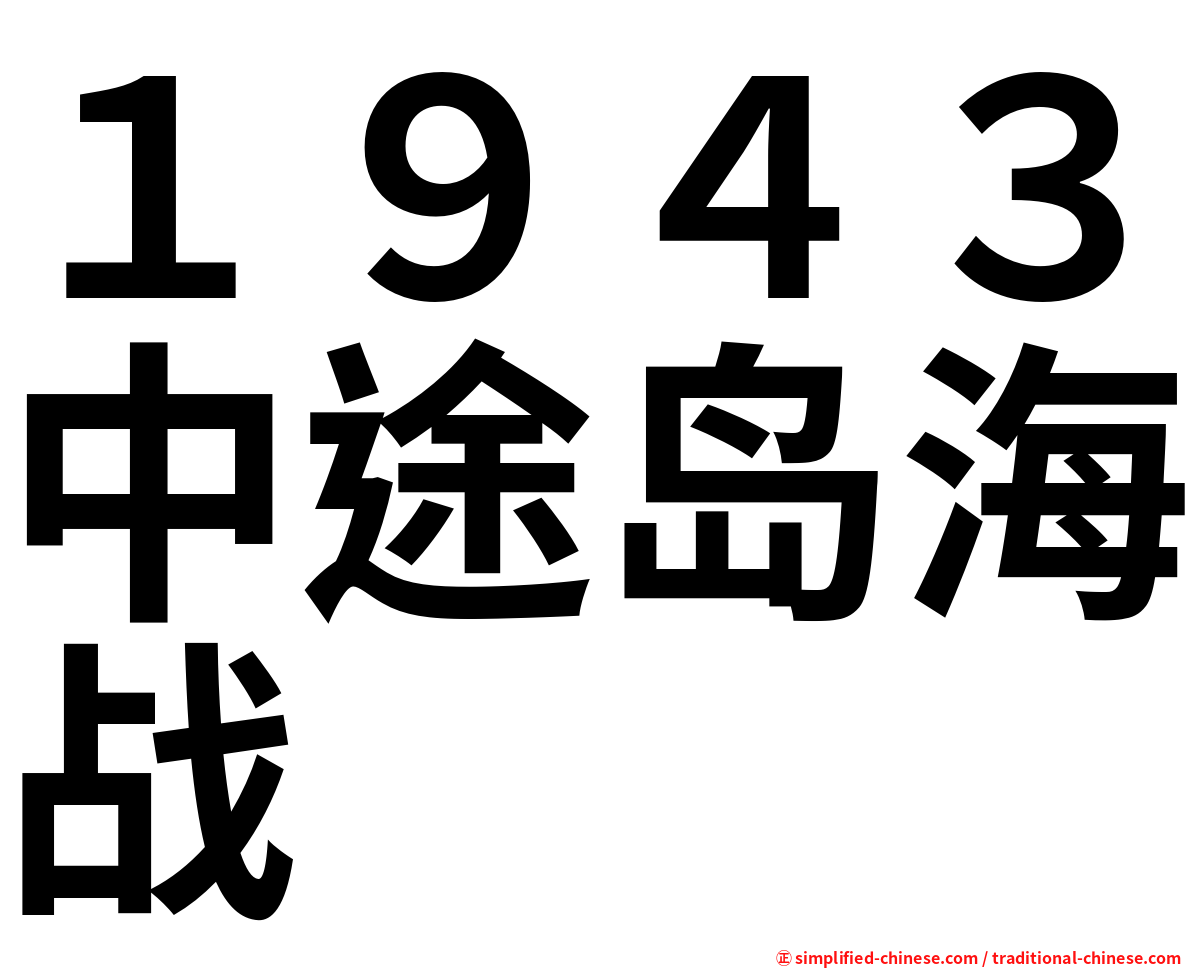 １９４３中途岛海战

㊣ simplified-chinese.com / traditional-chinese.com